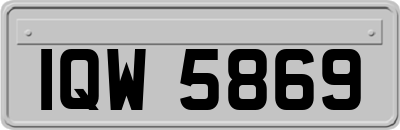 IQW 5869